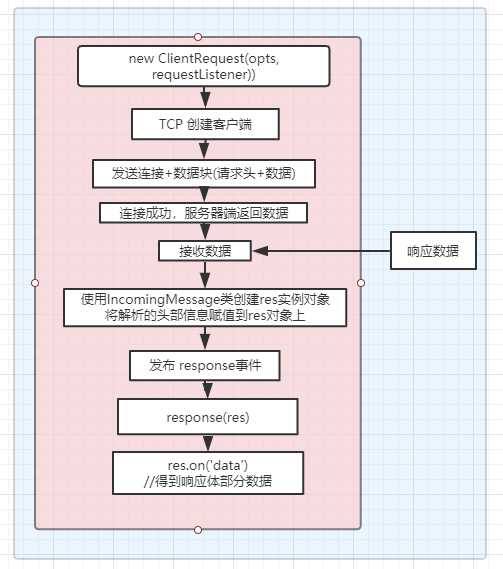 new ClientRequest(opts, requestListener))

TCP 创建客户端

发送连接+数据块(请求头+数据)

连接成功，服务器端返回数据

接收数据

响应数据

使用IncomingMessage类创建res实例对象
将解析的头部信息赋值到res对象上

发布 response事件

response(res)

res.on('data')
//得到响应体部分数据